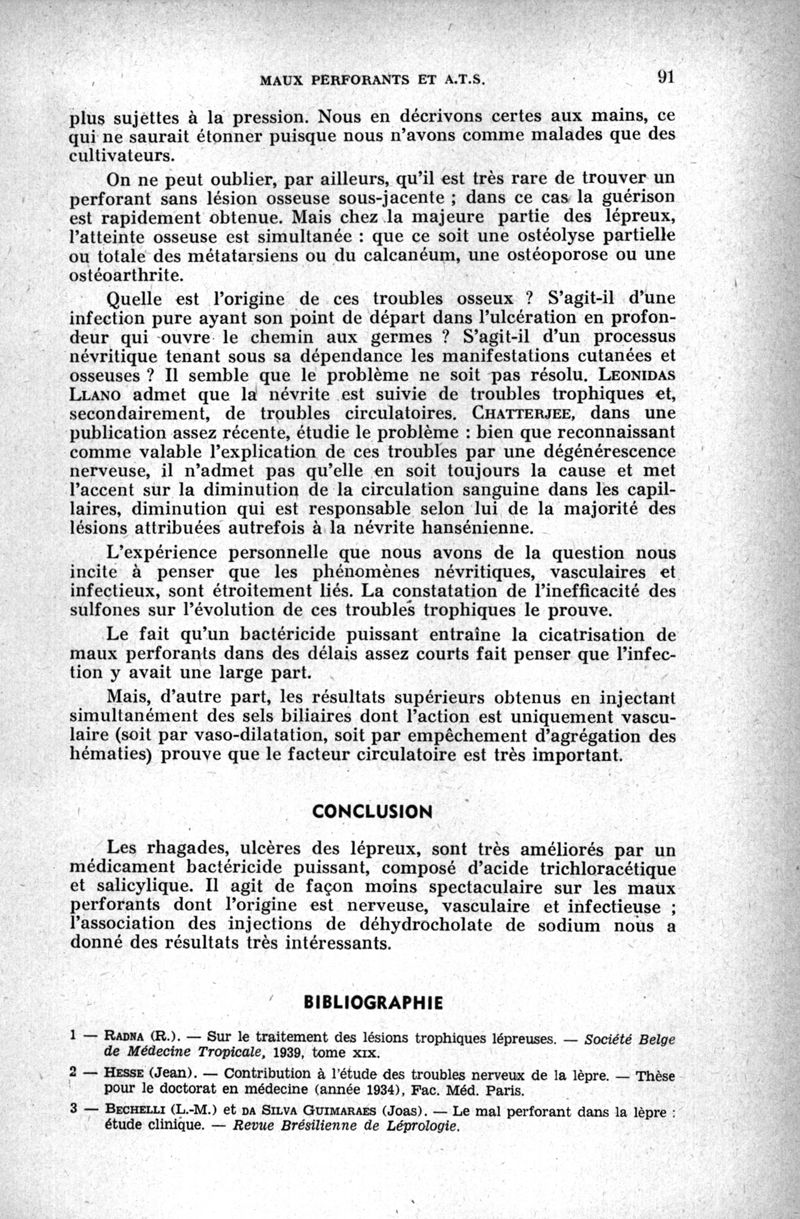 MAUX PERFORANTS ET A.T.S. 91

plus sujettes à la pression. Nous en décrivons certes aux mains, ce qui ne saurait étonner puisque nous n'avons comme malades que des cultivateurs.

On ne peut oublier, par ailleurs, qu'il est très rare de trouver un perforant sans lésion osseuse sous-jacente ; dans ce cas la guérison est rapidement obtenue. Mais chez la majeure partie des lépreux, l'atteinte osseuse est simultanée : que ce soit une ostéolyse partielle ou totale des métatarsiens ou du calcanéum, une ostéoporose ou une ostéoarthrite.

Quelle est l'origine de ces troubles osseux ? S'agit-il d'une infection pure ayant son point de départ dans l'ulcération en profondeur qui ouvre le chemin aux germes ? S'agit-il d'un processus névritique tenant sous sa dépendance les manifestations cutanées et osseuses ? Il semble que le problème ne soit pas résolu. LEONIDAS LLANO admet que la névrite est suivie de troubles trophiques et, secondairement, de troubles circulatoires. CHATTERJEE, dans une publication assez récente, étudie le problème : bien que reconnaissant comme valable l'explication de ces troubles par une dégénérescence nerveuse, il n'admet pas qu'elle en soit toujours la cause et met l'accent sur la diminution de la circulation sanguine dans les capillaires, diminution qui est responsable selon lui de la majorité des lésions attribuées autrefois à la névrite hansénienne.

L'expérience personnelle que nous avons de la question nous incite à penser que les phénomènes névritiques, vasculaires et infectieux, sont étroitement liés. La constatation de l'inefficacité des sulfones sur l'évolution de ces troubles trophiques le prouve.

Le fait qu'un bactéricide puissant entraîne la cicatrisation de maux perforants dans des délais assez courts fait penser que l'infection y avait une large part.

Mais, d'autre part, les résultats supérieurs obtenus en injectant simultanément des sels biliaires dont l'action est uniquement vasculaire (soit par vaso-dilatation, soit par empêchement d'agrégation des hématies) prouve que le facteur circulatoire est très important.

CONCLUSION

Les rhagades, ulcères des lépreux, sont très améliorés par un médicament bactéricide puissant, composé d'acide trichloracétique et salicylique. Il agit de façon moins spectaculaire sur les maux perforants dont l'origine est nerveuse, vasculaire et infectieuse ; l'association des injections de déhydrocholate de sodium nous a donné des résultats très intéressants.

BIBLIOGRAPHIE

1 — RADNA (R.). — Sur le traitement des lésions trophiques lépreuses. — Société Belge de Médecine Tropicale, 1939, tome XIX.

2 — HESSE (Jean). — Contribution à l'étude des troubles nerveux de la lèpre. — Thèse pour le doctorat en médecine (année 1934), Fac. Méd. Paris.

3 — BECHELLI (L.-M.) et DA SILVA GUIMARAES (Joas). — Le mal perforant dans la lèpre : étude clinique. — Revue Brésilienne de Léprologie.